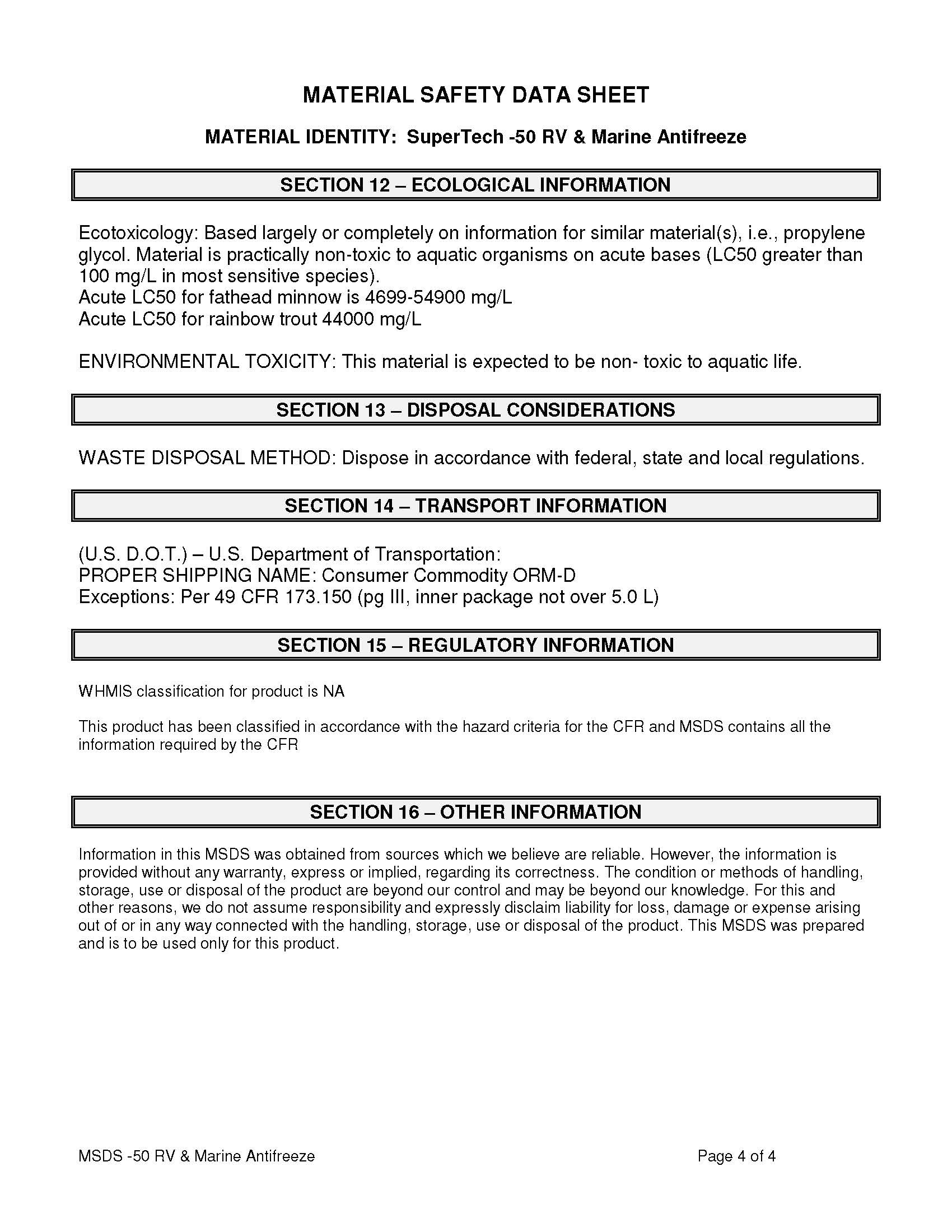 MATERIAL SAFETY DATA SHEET

MATERIAL IDENTITY: SuperTech -50 RV & Marine Antifreeze

SECTION 12 – ECOLOGICAL INFORMATION

Ecotoxicology: Based largely or completely on information for similar material(s), i.e., propylene glycol. Material is practically non-toxic to aquatic organisms on acute bases (LC50 greater than 100 mg/L in most sensitive species).
Acute LC50 for fathead minnow is 4699-54900 mg/L
Acute LC50 for rainbow trout 44000 mg/L

ENVIRONMENTAL TOXICITY: This material is expected to be non- toxic to aquatic life.

SECTION 13 – DISPOSAL CONSIDERATIONS

WASTE DISPOSAL METHOD: Dispose in accordance with federal, state and local regulations.

SECTION 14 – TRANSPORT INFORMATION

(U.S. D.O.T.) – U.S. Department of Transportation:
PROPER SHIPPING NAME: Consumer Commodity ORM-D
Exceptions: Per 49 CFR 173.150 (pg III, inner package not over 5.0 L)

SECTION 15 – REGULATORY INFORMATION

WHMIS classification for product is NA

This product has been classified in accordance with the hazard criteria for the CFR and MSDS contains all the information required by the CFR

SECTION 16 – OTHER INFORMATION

Information in this MSDS was obtained from sources which we believe are reliable. However, the information is provided without any warranty, express or implied, regarding its correctness. The condition or methods of handling, storage, use or disposal of the product are beyond our control and may be beyond our knowledge. For this and other reasons, we do not assume responsibility and expressly disclaim liability for loss, damage or expense arising out of or in any way connected with the handling, storage, use or disposal of the product. This MSDS was prepared and is to be used only for this product.

MSDS -50 RV & Marine Antifreeze

Page 4 of 4